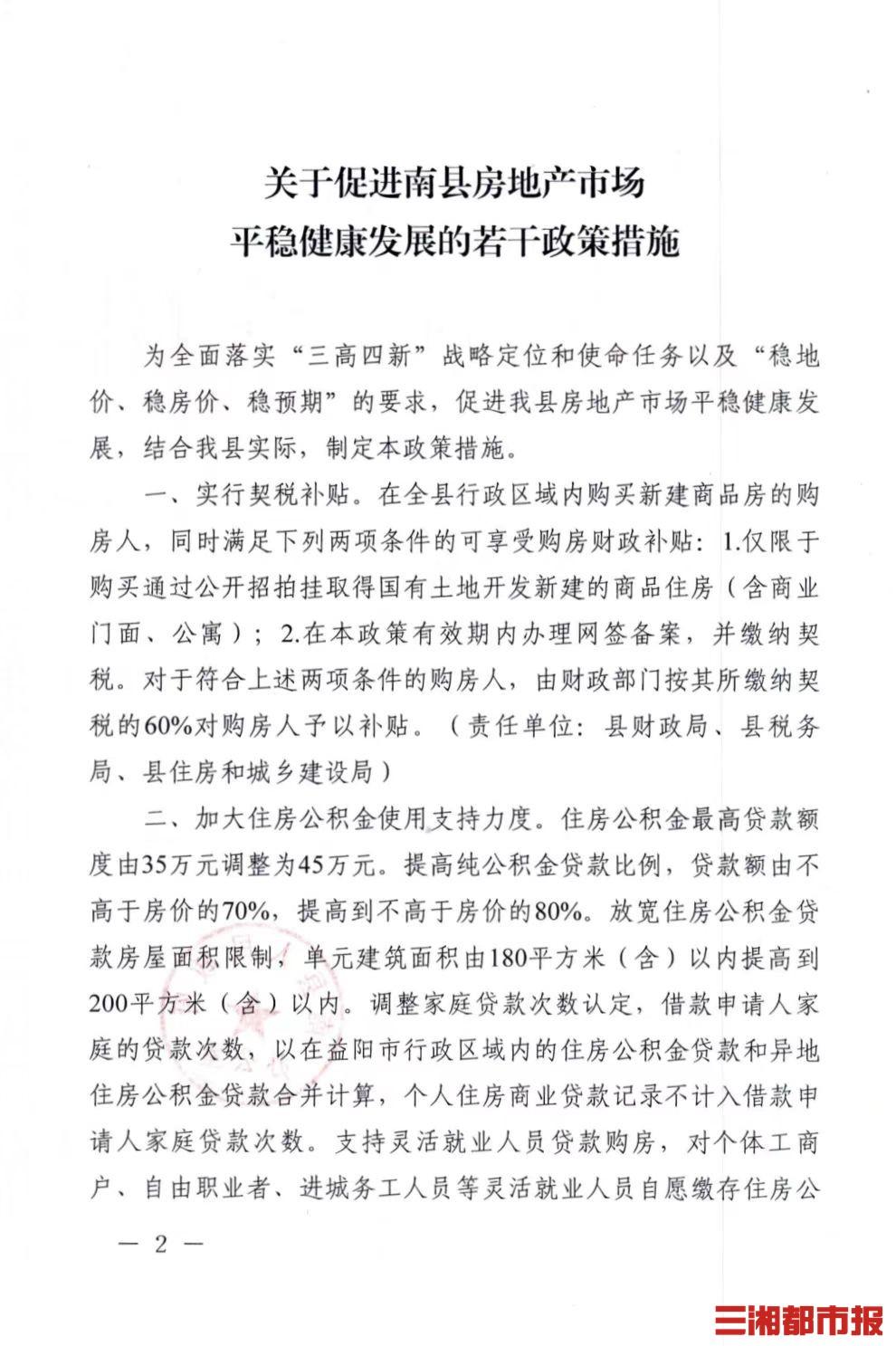 关于促进南县房地产市场
平稳健康发展的若干政策措施

为全面落实“三高四新”战略定位和使命任务以及“稳地价、稳房价、稳预期”的要求，促进我县房地产市场平稳健康发展，结合我县实际，制定本政策措施。

一、实行契税补贴。在全县行政区域内购买新建商品房的购房人，同时满足下列两项条件的可享受购房财政补贴：1.仅限于购买通过公开招拍挂取得国有土地开发新建的商品住房（含商业门面、公寓）；2.在本政策有效期内办理网签备案，并缴纳契税。对于符合上述两项条件的购房人，由财政部门按其所缴纳契税的60%对购房人予以补贴。（责任单位：县财政局、县税务局、县住房和城乡建设局）

二、加大住房公积金使用支持力度。住房公积金最高贷款额度由35万元调整为45万元。提高纯公积金贷款比例，贷款额由不高于房价的70%，提高到不高于房价的80%。放宽住房公积金贷款房屋面积限制，单元建筑面积由180平方米（含）以内提高到200平方米（含）以内。调整家庭贷款次数认定，借款申请人家庭的贷款次数，以在益阳市行政区域内的住房公积金贷款和异地住房公积金贷款合并计算，个人住房商业贷款记录不计入借款申请人家庭贷款次数。支持灵活就业人员贷款购房，对个体工商户、自由职业者、进城务工人员等灵活就业人员自愿缴存住房公

— 2 —

三湘都市报